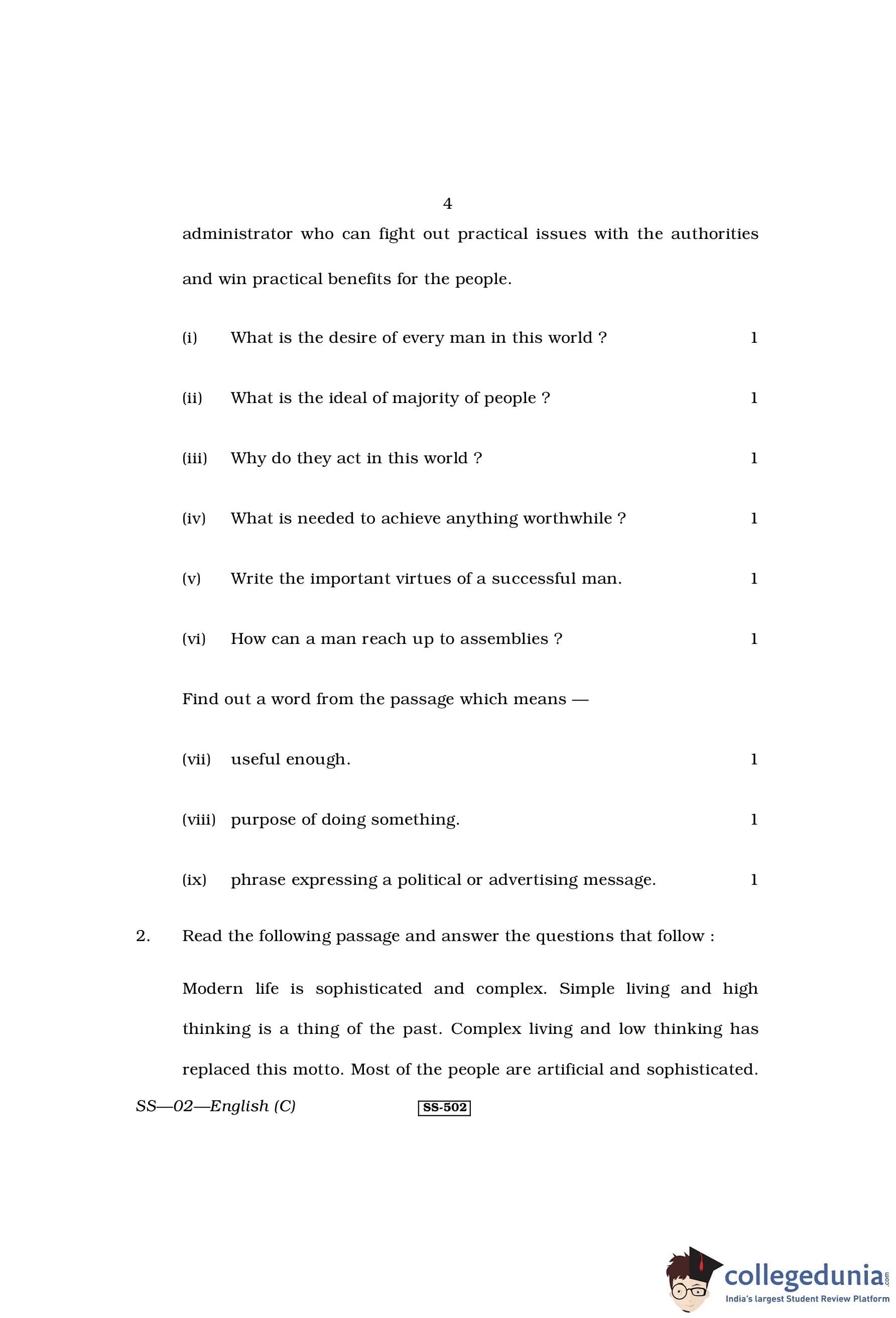 4

administrator who can fight out practical issues with the authorities and win practical benefits for the people.

(i) What is the desire of every man in this world ? 1

(ii) What is the ideal of majority of people ? 1

(iii) Why do they act in this world ? 1

(iv) What is needed to achieve anything worthwhile ? 1

(v) Write the important virtues of a successful man. 1

(vi) How can a man reach up to assemblies ? 1

Find out a word from the passage which means —

(vii) useful enough. 1

(viii) purpose of doing something. 1

(ix) phrase expressing a political or advertising message. 1

2. Read the following passage and answer the questions that follow :

Modern life is sophisticated and complex. Simple living and high thinking is a thing of the past. Complex living and low thinking has replaced this motto. Most of the people are artificial and sophisticated.

SS—02—English (C) SS-502

collegedunia.com
India's largest Student Review Platform